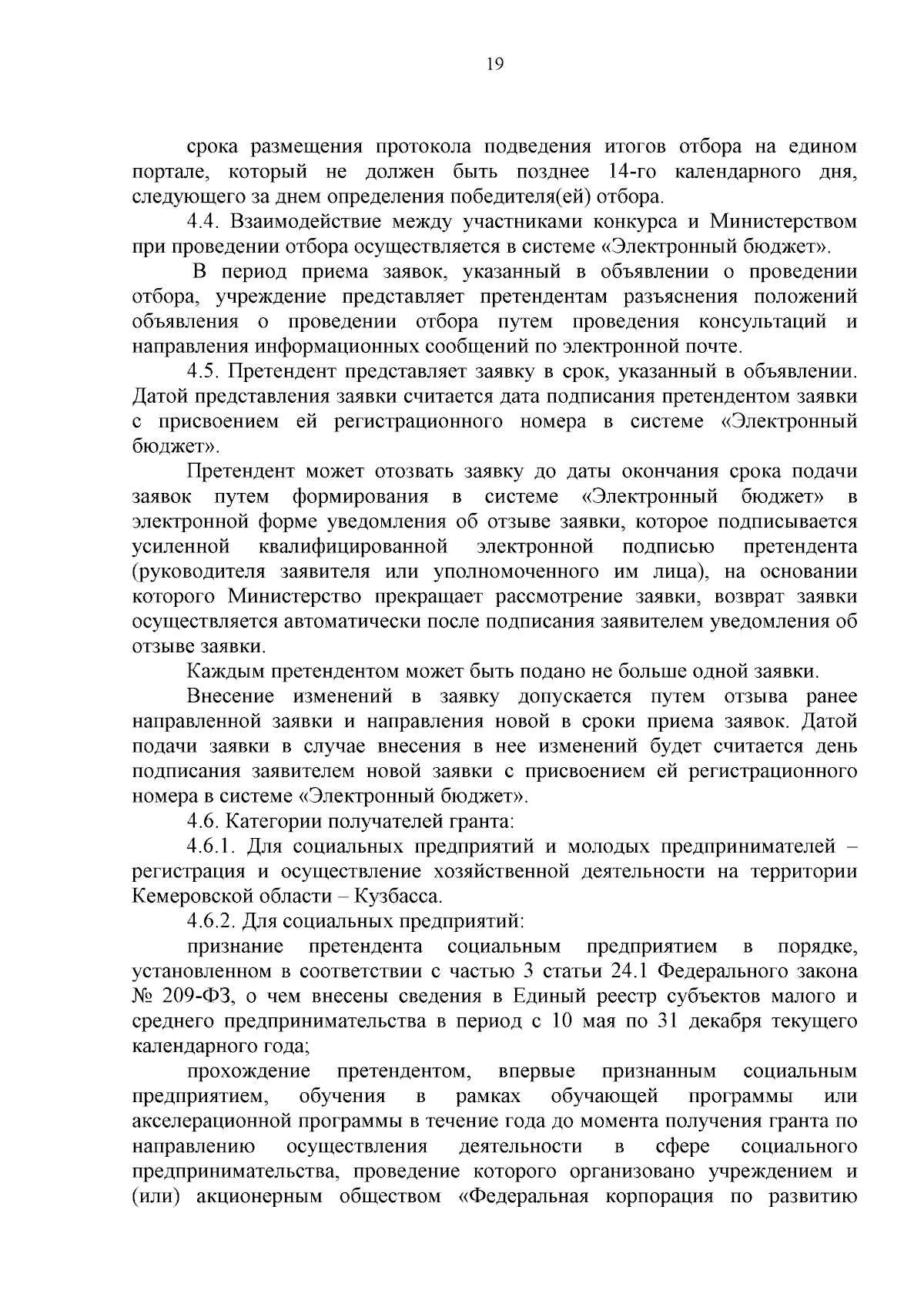 19

срока размещения протокола подведения итогов отбора на едином портале, который не должен быть позднее 14-го календарного дня, следующего за днем определения победителя(ей) отбора.

4.4. Взаимодействие между участниками конкурса и Министерством при проведении отбора осуществляется в системе «Электронный бюджет».

В период приема заявок, указанный в объявлении о проведении отбора, учреждение представляет претендентам разъяснения положений объявления о проведении отбора путем проведения консультаций и направления информационных сообщений по электронной почте.

4.5. Претендент представляет заявку в срок, указанный в объявлении. Датой представления заявки считается дата подписания претендентом заявки с присвоением ей регистрационного номера в системе «Электронный бюджет».

Претендент может отозвать заявку до даты окончания срока подачи заявок путем формирования в системе «Электронный бюджет» в электронной форме уведомления об отзыве заявки, которое подписывается усиленной квалифицированной электронной подписью претендента (руководителя заявителя или уполномоченного им лица), на основании которого Министерство прекращает рассмотрение заявки, возврат заявки осуществляется автоматически после подписания заявителем уведомления об отзыве заявки.

Каждым претендентом может быть подано не больше одной заявки.

Внесение изменений в заявку допускается путем отзыва ранее направленной заявки и направления новой в сроки приема заявок. Датой подачи заявки в случае внесения в нее изменений будет считается день подписания заявителем новой заявки с присвоением ей регистрационного номера в системе «Электронный бюджет».

4.6. Категории получателей гранта:

4.6.1. Для социальных предприятий и молодых предпринимателей – регистрация и осуществление хозяйственной деятельности на территории Кемеровской области – Кузбасса.

4.6.2. Для социальных предприятий:

признание претендента социальным предприятием в порядке, установленном в соответствии с частью 3 статьи 24.1 Федерального закона № 209-ФЗ, о чем внесены сведения в Единый реестр субъектов малого и среднего предпринимательства в период с 10 мая по 31 декабря текущего календарного года;

прохождение претендентом, впервые признанным социальным предприятием, обучения в рамках обучающей программы или акселерационной программы в течение года до момента получения гранта по направлению осуществления деятельности в сфере социального предпринимательства, проведение которого организовано учреждением и (или) акционерным обществом «Федеральная корпорация по развитию